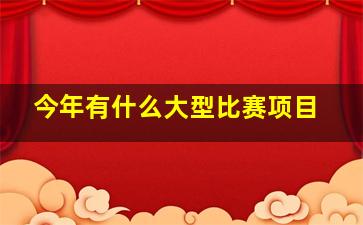 今年有什么大型比赛项目